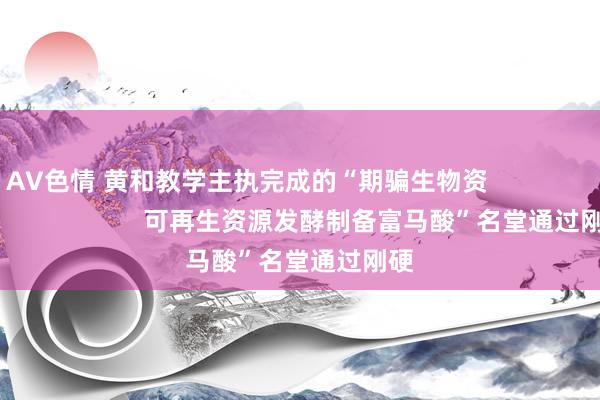 AV色情 黄和教学主执完成的“期骗生物资

可再生资源发酵制备富马酸”名堂通过刚

马酸”名堂通过刚硬